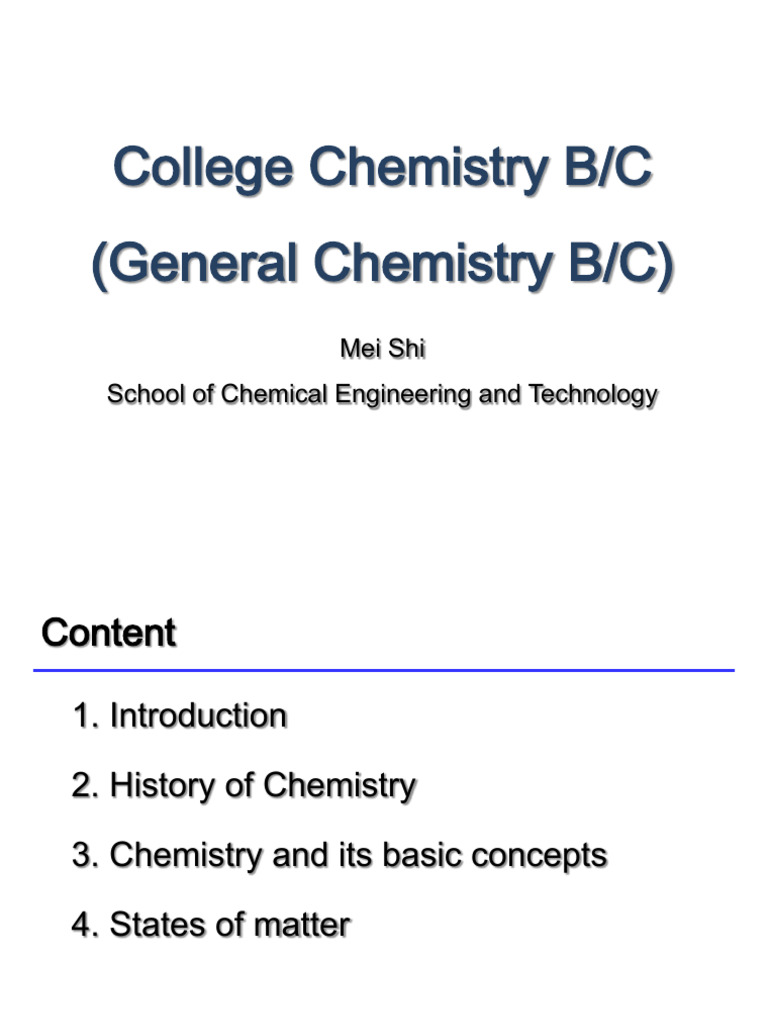 College Chemistry B/C
(General Chemistry B/C)

Mei Shi
School of Chemical Engineering and Technology

Content

1. Introduction
2. History of Chemistry
3. Chemistry and its basic concepts
4. States of matter